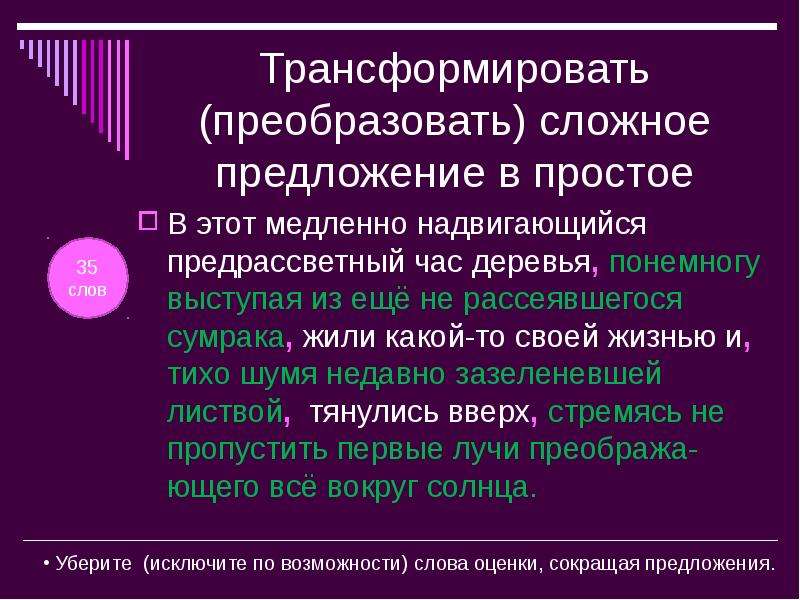 Трансформировать (преобразовать) сложное предложение в простое

35 слов

В этот медленно надвигающийся предрассветный час деревья, понемногу выступая из ещё не рассеявшегося сумрака, жили какой-то своей жизнью и, тихо шумя недавно зазеленевшей листвой, тянулись вверх, стремясь не пропустить первые лучи преображающего всё вокруг солнца.

• Уберите (исключите по возможности) слова оценки, сокращая предложения.